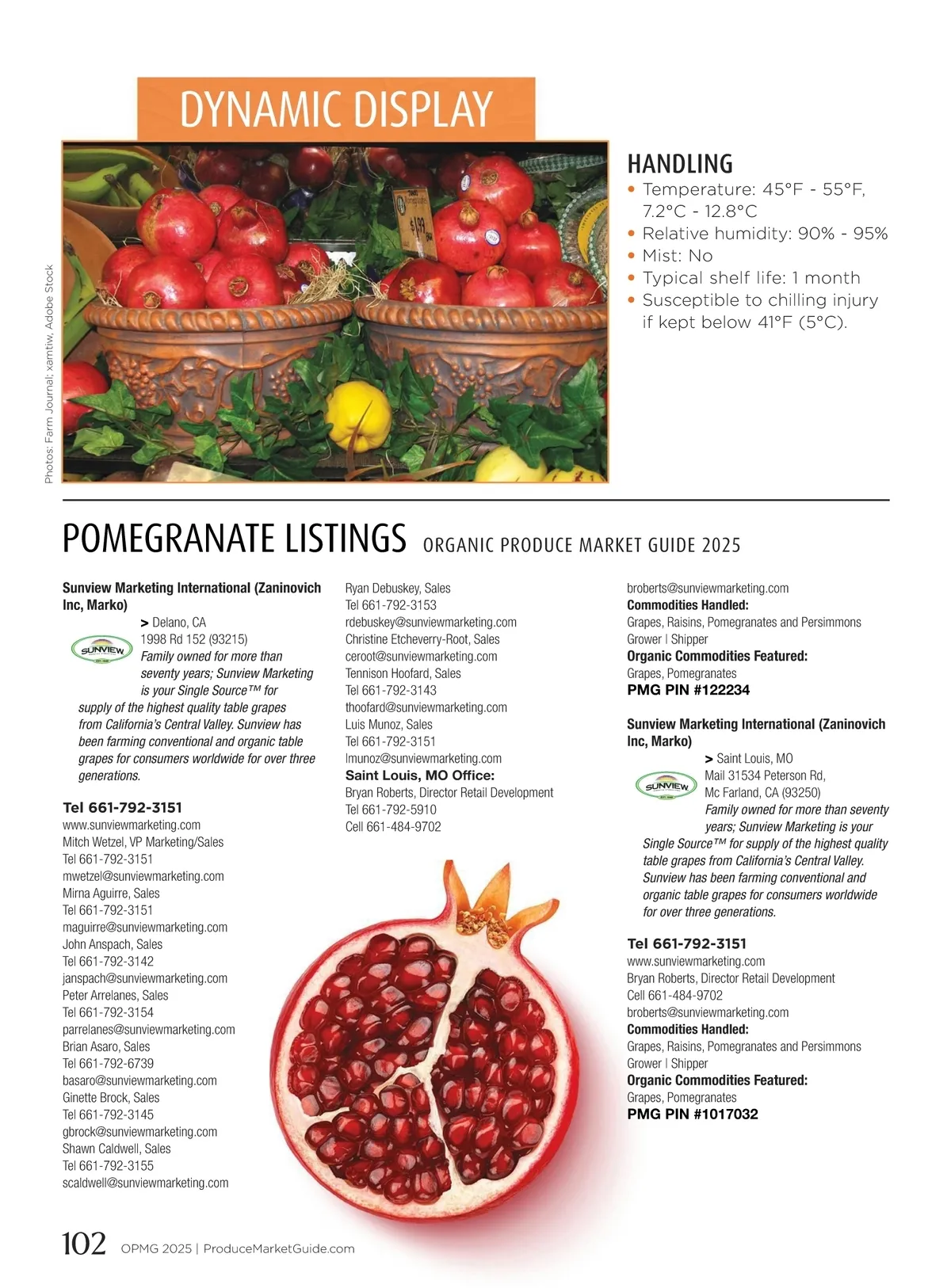 DYNAMIC DISPLAY

Photos: Farm Journal; xamtiw, Adobe Stock

$1.99

HANDLING

• Temperature: 45°F - 55°F, 7.2°C - 12.8°C
• Relative humidity: 90% - 95%
• Mist: No
• Typical shelf life: 1 month
• Susceptible to chilling injury if kept below 41°F (5°C).

POMEGRANATE LISTINGS ORGANIC PRODUCE MARKET GUIDE 2025

Sunview Marketing International (Zaninovich Inc, Marko)
> Delano, CA
1998 Rd 152 (93215)
SUNVIEW
Family owned for more than seventy years; Sunview Marketing is your Single Source™ for supply of the highest quality table grapes from California's Central Valley. Sunview has been farming conventional and organic table grapes for consumers worldwide for over three generations.

Tel 661-792-3151
www.sunviewmarketing.com
Mitch Wetzel, VP Marketing/Sales
Tel 661-792-3151
mwetzel@sunviewmarketing.com
Mirna Aguirre, Sales
Tel 661-792-3151
maguirre@sunviewmarketing.com
John Anspach, Sales
Tel 661-792-3142
janspach@sunviewmarketing.com
Peter Arrelanes, Sales
Tel 661-792-3154
parrelanes@sunviewmarketing.com
Brian Asaro, Sales
Tel 661-792-6739
basaro@sunviewmarketing.com
Ginette Brock, Sales
Tel 661-792-3145
gbrock@sunviewmarketing.com
Shawn Caldwell, Sales
Tel 661-792-3155
scaldwell@sunviewmarketing.com

Ryan Debuskey, Sales
Tel 661-792-3153
rdebuskey@sunviewmarketing.com
Christine Etcheverry-Root, Sales
ceroot@sunviewmarketing.com
Tennison Hoofard, Sales
Tel 661-792-3143
thoofard@sunviewmarketing.com
Luis Munoz, Sales
Tel 661-792-3151
lmunoz@sunviewmarketing.com
Saint Louis, MO Office:
Bryan Roberts, Director Retail Development
Tel 661-792-5910
Cell 661-484-9702

broberts@sunviewmarketing.com
Commodities Handled:
Grapes, Raisins, Pomegranates and Persimmons
Grower | Shipper
Organic Commodities Featured:
Grapes, Pomegranates
PMG PIN #122234

Sunview Marketing International (Zaninovich Inc, Marko)
> Saint Louis, MO
Mail 31534 Peterson Rd, Mc Farland, CA (93250)
SUNVIEW
Family owned for more than seventy years; Sunview Marketing is your Single Source™ for supply of the highest quality table grapes from California's Central Valley. Sunview has been farming conventional and organic table grapes for consumers worldwide for over three generations.

Tel 661-792-3151
www.sunviewmarketing.com
Bryan Roberts, Director Retail Development
Cell 661-484-9702
broberts@sunviewmarketing.com
Commodities Handled:
Grapes, Raisins, Pomegranates and Persimmons
Grower | Shipper
Organic Commodities Featured:
Grapes, Pomegranates
PMG PIN #1017032

102 OPMG 2025 | ProduceMarketGuide.com